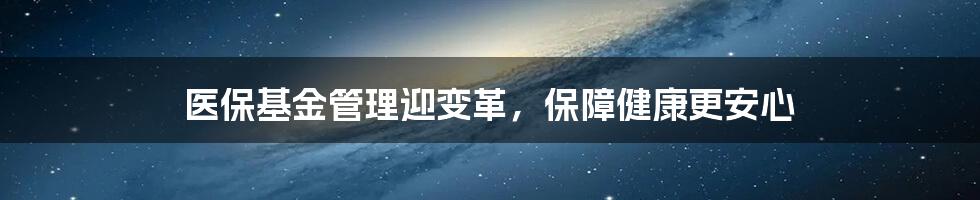 医保基金管理迎变革，保障健康更安心